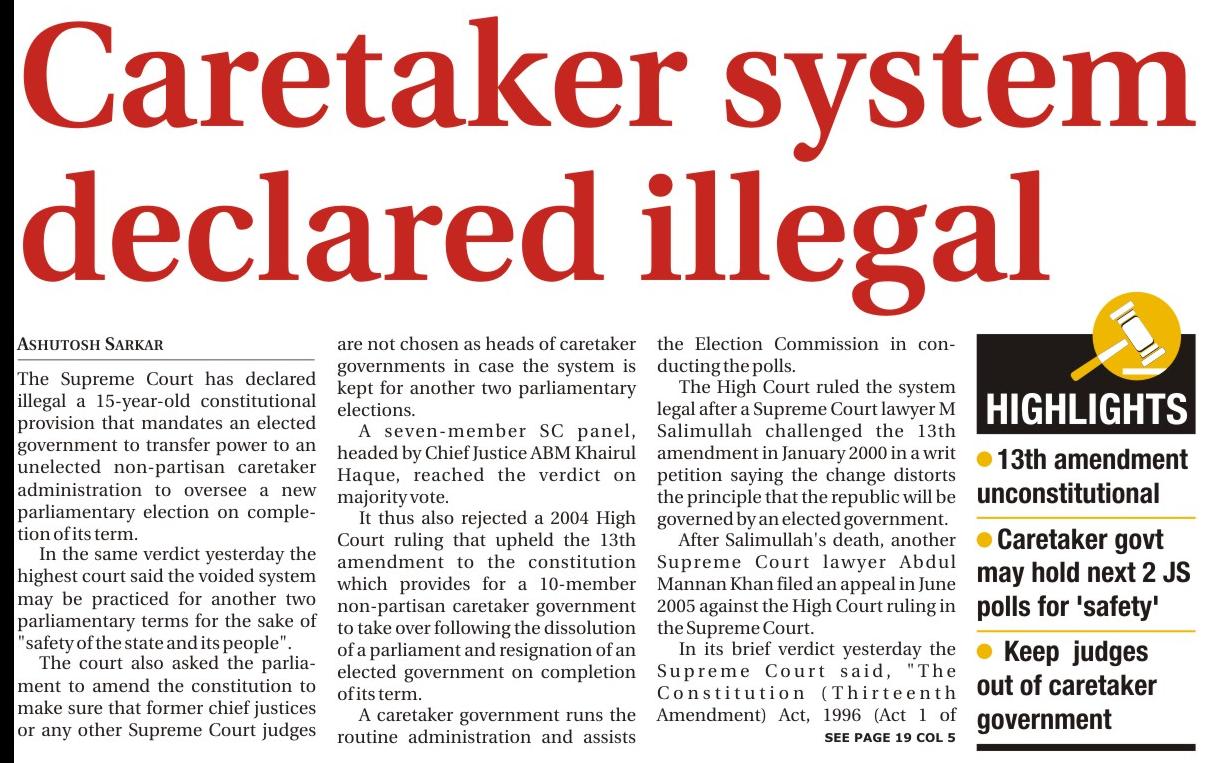 Caretaker system declared illegal

ASHUTOSH SARKAR

The Supreme Court has declared illegal a 15-year-old constitutional provision that mandates an elected government to transfer power to an unelected non-partisan caretaker administration to oversee a new parliamentary election on completion of its term.

In the same verdict yesterday the highest court said the voided system may be practiced for another two parliamentary terms for the sake of "safety of the state and its people".

The court also asked the parliament to amend the constitution to make sure that former chief justices or any other Supreme Court judges are not chosen as heads of caretaker governments in case the system is kept for another two parliamentary elections.

A seven-member SC panel, headed by Chief Justice ABM Khairul Haque, reached the verdict on majority vote.

It thus also rejected a 2004 High Court ruling that upheld the 13th amendment to the constitution which provides for a 10-member non-partisan caretaker government to take over following the dissolution of a parliament and resignation of an elected government on completion of its term.

A caretaker government runs the routine administration and assists the Election Commission in conducting the polls.

The High Court ruled the system legal after a Supreme Court lawyer M Salimullah challenged the 13th amendment in January 2000 in a writ petition saying the change distorts the principle that the republic will be governed by an elected government.

After Salimullah's death, another Supreme Court lawyer Abdul Mannan Khan filed an appeal in June 2005 against the High Court ruling in the Supreme Court.

In its brief verdict yesterday the Supreme Court said, "The Constitution (Thirteenth Amendment) Act, 1996 (Act 1 of

SEE PAGE 19 COL 5

HIGHLIGHTS

13th amendment unconstitutional

Caretaker govt may hold next 2 JS polls for 'safety'

Keep judges out of caretaker government